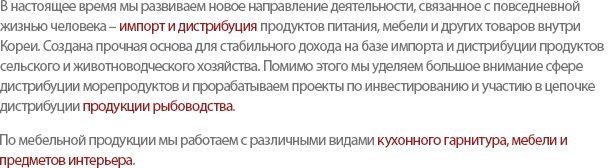 В настоящее время мы развиваем новое направление деятельности, связанное с повседневной жизнью человека – импорт и дистрибуция продуктов питания, мебели и других товаров внутри Кореи. Создана прочная основа для стабильного дохода на базе импорта и дистрибуции продуктов сельского и животноводческого хозяйства. Помимо этого мы уделяем большое внимание сфере дистрибуции морепродуктов и прорабатываем проекты по инвестированию и участию в цепочке дистрибуции продукции рыбоводства.

По мебельной продукции мы работаем с различными видами кухонного гарнитура, мебели и предметов интерьера.